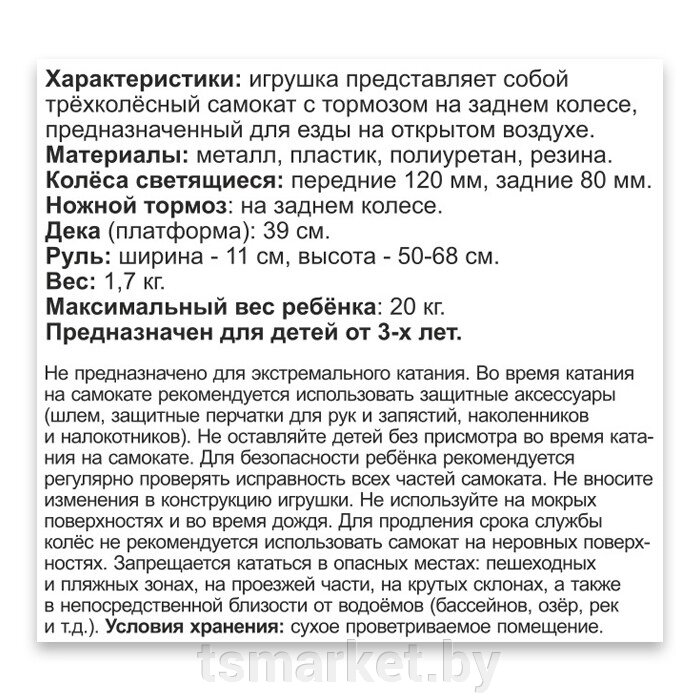 Характеристики: игрушка представляет собой трёхколёсный самокат с тормозом на заднем колесе, предназначенный для езды на открытом воздухе.
Материалы: металл, пластик, полиуретан, резина.
Колёса светящиеся: передние 120 мм, задние 80 мм.
Ножной тормоз: на заднем колесе.
Дека (платформа): 39 см.
Руль: ширина - 11 см, высота - 50-68 см.
Вес: 1,7 кг.
Максимальный вес ребёнка: 20 кг.
Предназначен для детей от 3-х лет.

Не предназначено для экстремального катания. Во время катания на самокате рекомендуется использовать защитные аксессуары (шлем, защитные перчатки для рук и запястий, наколенников и налокотников). Не оставляйте детей без присмотра во время катания на самокате. Для безопасности ребёнка рекомендуется регулярно проверять исправность всех частей самоката. Не вносите изменения в конструкцию игрушки. Не используйте на мокрых поверхностях и во время дождя. Для продления срока службы колёс не рекомендуется использовать самокат на неровных поверхностях. Запрещается кататься в опасных местах: пешеходных и пляжных зонах, на проезжей части, на крутых склонах, а также в непосредственной близости от водоёмов (бассейнов, озёр, рек и т.д.). Условия хранения: сухое проветриваемое помещение.

tsmarket.by